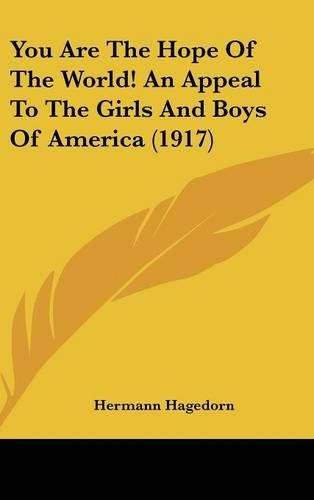 You Are The Hope Of The World! An Appeal To The Girls And Boys Of America (1917)

Hermann Hagedorn